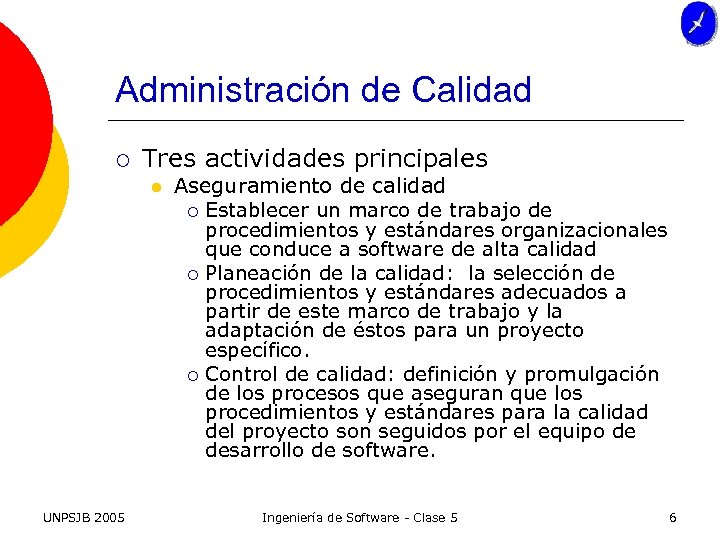 Administración de Calidad

Tres actividades principales

Aseguramiento de calidad

Establecer un marco de trabajo de procedimientos y estándares organizacionales que conduce a software de alta calidad

Planeación de la calidad: la selección de procedimientos y estándares adecuados a partir de este marco de trabajo y la adaptación de éstos para un proyecto específico.

Control de calidad: definición y promulgación de los procesos que aseguran que los procedimientos y estándares para la calidad del proyecto son seguidos por el equipo de desarrollo de software.

UNPSJB 2005 Ingeniería de Software - Clase 5 6